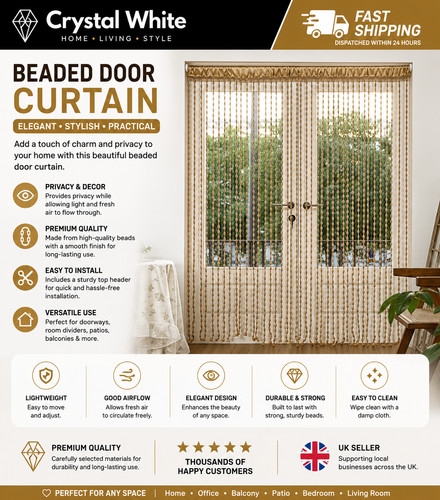 Crystal White
HOME • LIVING • STYLE

FAST SHIPPING
DISPATCHED WITHIN 24 HOURS

BEADED DOOR CURTAIN

ELEGANT • STYLISH • PRACTICAL

Add a touch of charm and privacy to your home with this beautiful beaded door curtain.

PRIVACY & DECOR
Provides privacy while allowing light and fresh air to flow through.

PREMIUM QUALITY
Made from high-quality beads with a smooth finish for long-lasting use.

EASY TO INSTALL
Includes a sturdy top header for quick and hassle-free installation.

VERSATILE USE
Perfect for doorways, room dividers, patios, balconies & more.

LIGHTWEIGHT
Easy to move and adjust.

GOOD AIRFLOW
Allows fresh air to circulate freely.

ELEGANT DESIGN
Enhances the beauty of any space.

DURABLE & STRONG
Built to last with strong, sturdy beads.

EASY TO CLEAN
Wipe clean with a damp cloth.

PREMIUM QUALITY
Carefully selected materials for durability and long-lasting use.

THOUSANDS OF HAPPY CUSTOMERS

UK SELLER
Supporting local businesses across the UK.

PERFECT FOR ANY SPACE | Home • Office • Balcony • Patio • Bedroom • Living Room